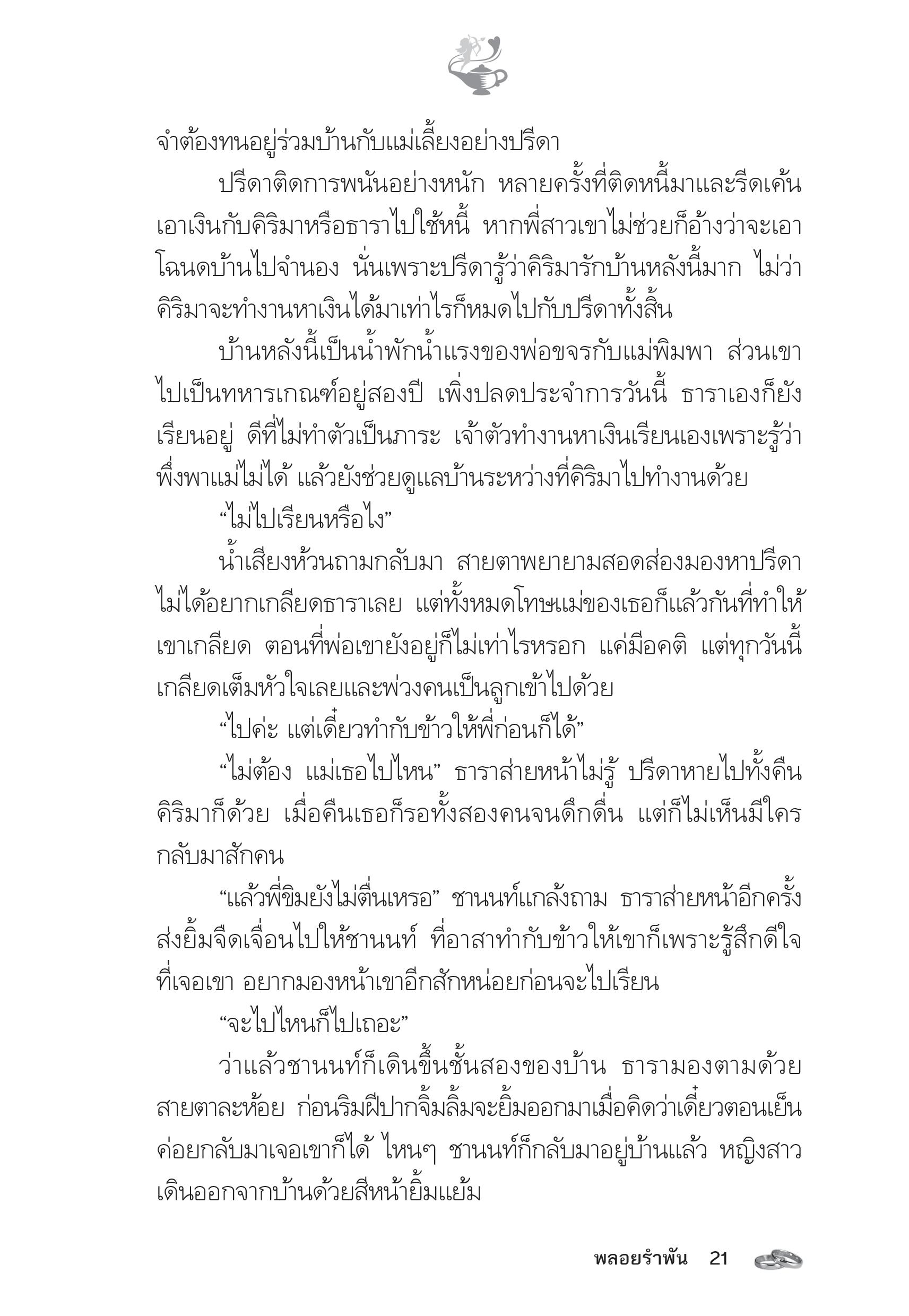 จำต้องทนอยู่ร่วมบ้านกับแม่เลี้ยงอย่างปรีดา

ปรีดาติดการพนันอย่างหนัก หลายครั้งที่ติดหนี้มาและรีดเค้นเอาเงินกับคิริมาหรือธาราไปใช้หนี้ หากพี่สาวเขาไม่ช่วยก็อ้างว่าจะเอาโฉนดบ้านไปจำนอง นั่นเพราะปรีดารู้ว่าคิริมารักบ้านหลังนี้มาก ไม่ว่าคิริมาจะทำงานหาเงินได้มาเท่าไรก็หมดไปกับปรีดาทั้งสิ้น

บ้านหลังนี้เป็นน้ำพักน้ำแรงของพ่อขจรกับแม่พิมพา ส่วนเขาไปเป็นทหารเกณฑ์อยู่สองปี เพิ่งปลดประจำการวันนี้ ธาราเองก็ยังเรียนอยู่ ดีที่ไม่ทำตัวเป็นภาระ เจ้าตัวทำงานหาเงินเรียนเองเพราะรู้ว่าพึ่งพาแม่ไม่ได้ แล้วยังช่วยดูแลบ้านระหว่างที่คิริมาไปทำงานด้วย

“ไม่ไปเรียนหรือไง”

น้ำเสียงห้วนถามกลับมา สายตาพยายามสอดส่องมองหาปรีดา ไม่ได้อยากเกลียดธาราเลย แต่ทั้งหมดโทษแม่ของเธอก็แล้วกันที่ทำให้เขาเกลียด ตอนที่พ่อเขายังอยู่ก็ไม่เท่าไรหรอก แค่มีอคติ แต่ทุกวันนี้เกลียดเต็มหัวใจเลยและพ่วงคนเป็นลูกเข้าไปด้วย

“ไปค่ะ แต่เดี๋ยวทำกับข้าวให้พี่ก่อนก็ได้”

“ไม่ต้อง แม่เธอไปไหน” ธาราส่ายหน้าไม่รู้ ปรีดาหายไปทั้งคืน คิริมาก็ด้วย เมื่อคืนเธอก็รอทั้งสองคนจนดึกดื่น แต่ก็ไม่เห็นมีใครกลับมาสักคน

“แล้วพี่ขิมยังไม่ตื่นเหรอ” ชานนท์แกล้งถาม ธาราส่ายหน้าอีกครั้ง ส่งยิ้มจืดเจื่อนไปให้ชานนท์ ที่อาสาทำกับข้าวให้เขาก็เพราะรู้สึกดีใจที่เจอเขา อยากมองหน้าเขาอีกสักหน่อยก่อนจะไปเรียน

“จะไปไหนก็ไปเถอะ”

ว่าแล้วชานนท์ก็เดินขึ้นชั้นสองของบ้าน ธารามองตามด้วยสายตาละห้อย ก่อนริมฝีปากจิ้มลิ้มจะยิ้มออกมาเมื่อคิดว่าเดี๋ยวตอนเย็นค่อยกลับมาเจอเขาก็ได้ ไหนๆ ชานนท์ก็กลับมาอยู่บ้านแล้ว หญิงสาวเดินออกจากบ้านด้วยสีหน้ายิ้มแย้ม

พลอยรำพัน 21